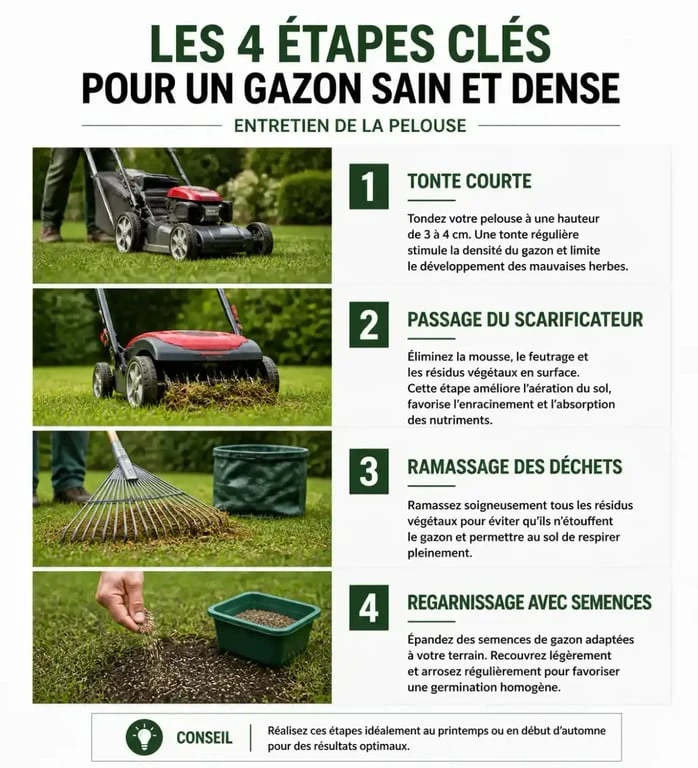 LES 4 ÉTAPES CLÉS
POUR UN GAZON SAIN ET DENSE

ENTRETIEN DE LA PELOUSE

1
TONTE COURTE
Tondez votre pelouse à une hauteur de 3 à 4 cm. Une tonte régulière stimule la densité du gazon et limite le développement des mauvaises herbes.

2
PASSAGE DU SCARIFICATEUR
Éliminez la mousse, le feutrage et les résidus végétaux en surface. Cette étape améliore l'aération du sol, favorise l'enracinement et l'absorption des nutriments.

3
RAMASSAGE DES DÉCHETS
Ramassez soigneusement tous les résidus végétaux pour éviter qu'ils n'étouffent le gazon et permettre au sol de respirer pleinement.

4
REGARNISSAGE AVEC SEMENCES
Épandez des semences de gazon adaptées à votre terrain. Recouvrez légèrement et arrosez régulièrement pour favoriser une germination homogène.

CONSEIL
Réalisez ces étapes idéalement au printemps ou en début d'automne pour des résultats optimaux.